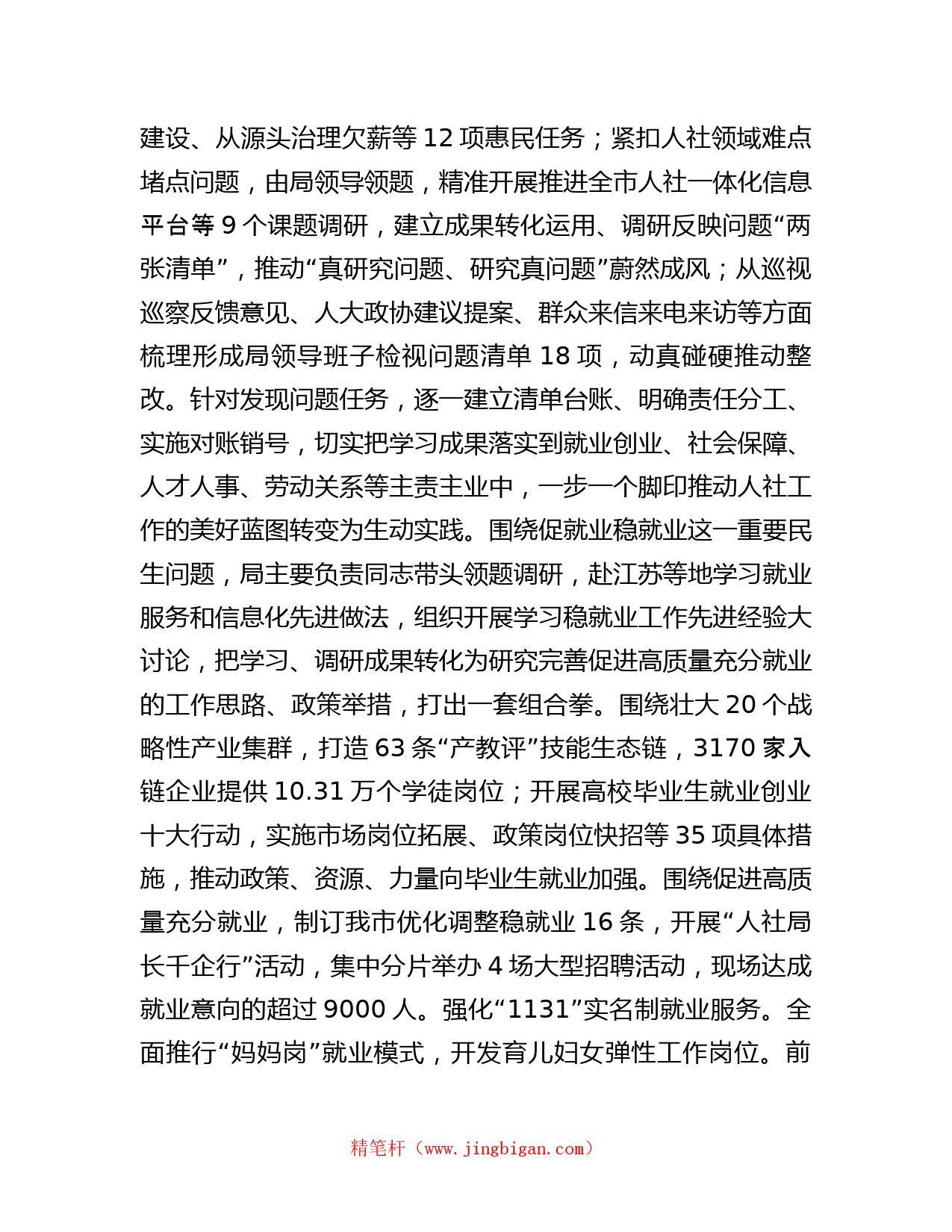 建设、从源头治理欠薪等 12 项惠民任务；紧扣人社领域难点堵点问题，由局领导领题，精准开展推进全市人社一体化信息平台等 9 个课题调研，建立成果转化运用、调研反映问题“两张清单”，推动“真研究问题、研究真问题”蔚然成风；从巡视巡察反馈意见、人大政协建议提案、群众来信来电来访等方面梳理形成局领导班子检视问题清单 18 项，动真碰硬推动整改。针对发现问题任务，逐一建立清单台账、明确责任分工、实施对账销号，切实把学习成果落实到就业创业、社会保障、人才人事、劳动关系等主责主业中，一步一个脚印推动人社工作的美好蓝图转变为生动实践。围绕促就业稳就业这一重要民生问题，局主要负责同志带头领题调研，赴江苏等地学习就业服务和信息化先进做法，组织开展学习稳就业工作先进经验大讨论，把学习、调研成果转化为研究完善促进高质量充分就业的工作思路、政策举措，打出一套组合拳。围绕壮大 20 个战略性产业集群，打造 63 条“产教评”技能生态链，3170 家入链企业提供 10.31 万个学徒岗位；开展高校毕业生就业创业十大行动，实施市场岗位拓展、政策岗位快招等 35 项具体措施，推动政策、资源、力量向毕业生就业加强。围绕促进高质量充分就业，制订我市优化调整稳就业 16 条，开展“人社局长千企行”活动，集中分片举办 4 场大型招聘活动，现场达成就业意向的超过 9000 人。强化“1131”实名制就业服务。全面推行“妈妈岗”就业模式，开发育儿妇女弹性工作岗位。前

精笔杆（www.jingbigan.com）